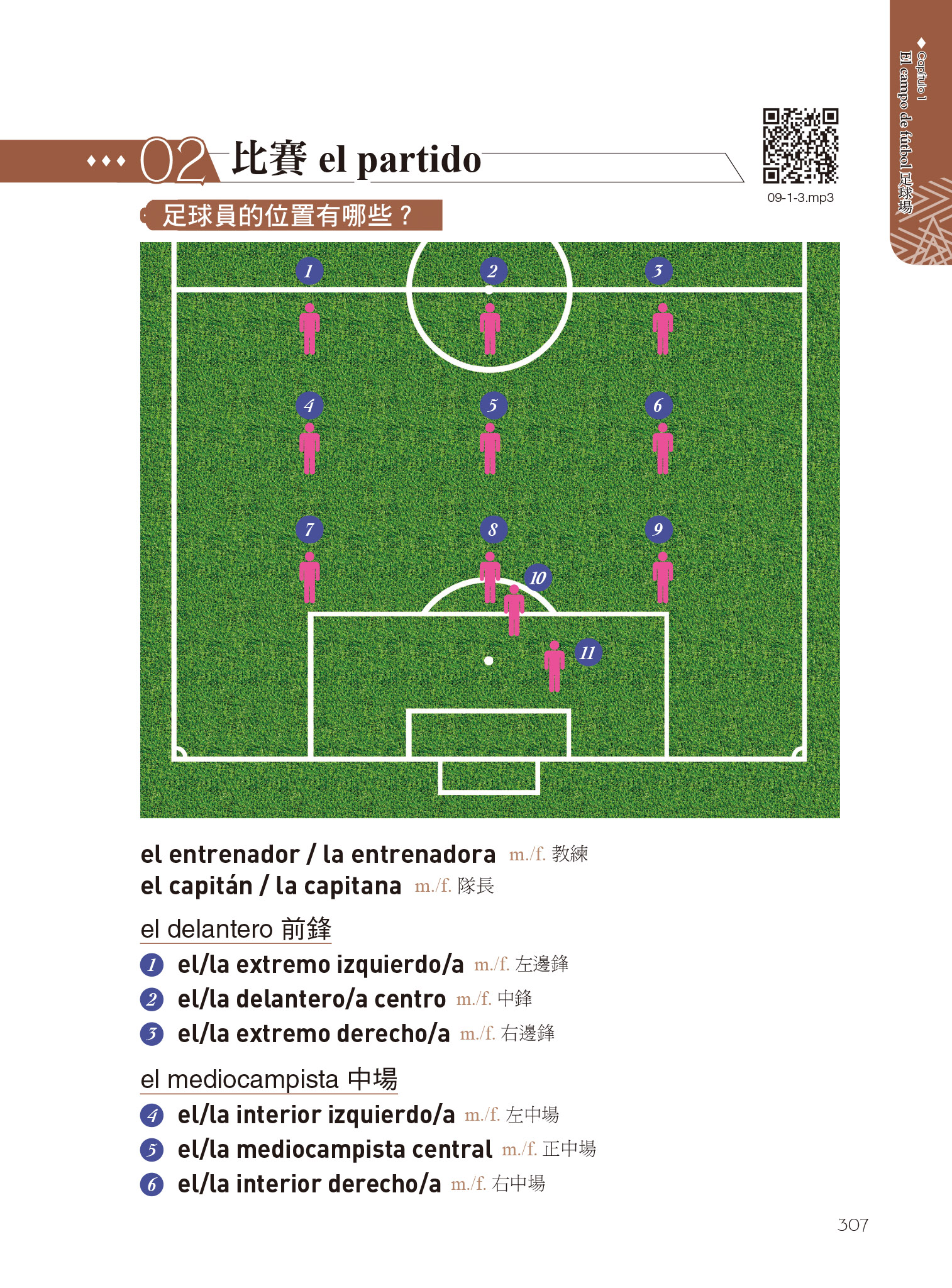 Capítulo 1
El campo de fútbol 足球場

02 比賽 el partido

09-1-3.mp3

足球員的位置有哪些？

1 2 3 4 5 6 7 8 9 10 11

el entrenador / la entrenadora m./f. 教練
el capitán / la capitana m./f. 隊長

el delantero 前鋒
1 el/la extremo izquierdo/a m./f. 左邊鋒
2 el/la delantero/a centro m./f. 中鋒
3 el/la extremo derecho/a m./f. 右邊鋒

el mediocampista 中場
4 el/la interior izquierdo/a m./f. 左中場
5 el/la mediocampista central m./f. 正中場
6 el/la interior derecho/a m./f. 右中場

307